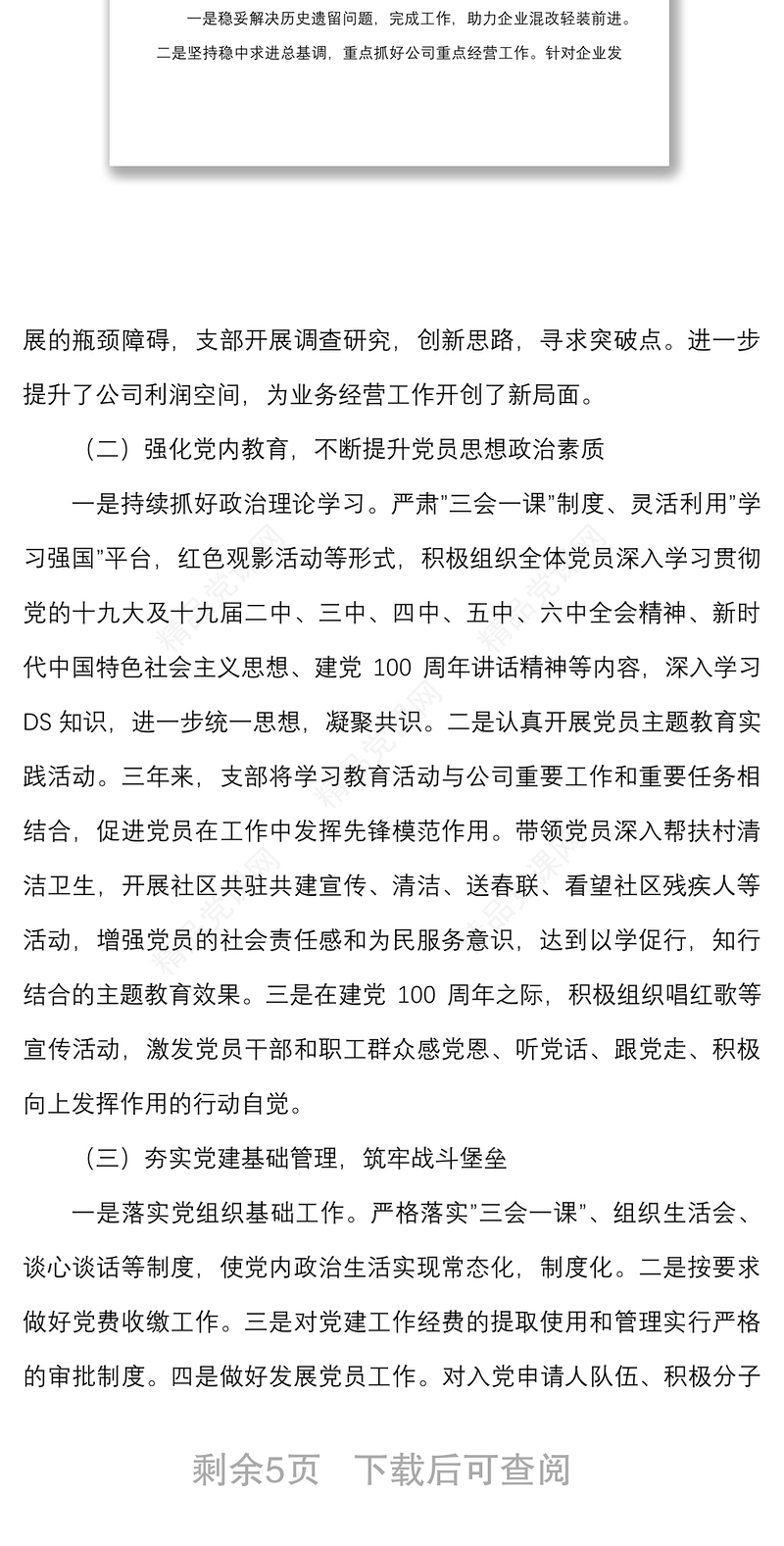 一是稳妥解决历史遗留问题，完成工作，助力企业混改轻装前进。

二是坚持稳中求进总基调，重点抓好公司重点经营工作。针对企业发

展的瓶颈障碍，支部开展调查研究，创新思路，寻求突破点。进一步提升了公司利润空间，为业务经营工作开创了新局面。

（二）强化党内教育，不断提升党员思想政治素质

一是持续抓好政治理论学习。严肃"三会一课"制度、灵活利用"学习强国"平台，红色观影活动等形式，积极组织全体党员深入学习贯彻党的十九大及十九届二中、三中、四中、五中、六中全会精神、新时代中国特色社会主义思想、建党 100 周年讲话精神等内容，深入学习 DS 知识，进一步统一思想，凝聚共识。二是认真开展党员主题教育实践活动。三年来，支部将学习教育活动与公司重要工作和重要任务相结合，促进党员在工作中发挥先锋模范作用。带领党员深入帮扶村清洁卫生，开展社区共驻共建宣传、清洁、送春联、看望社区残疾人等活动，增强党员的社会责任感和为民服务意识，达到以学促行，知行结合的主题教育效果。三是在建党 100 周年之际，积极组织唱红歌等宣传活动，激发党员干部和职工群众感党恩、听党话、跟党走、积极向上发挥作用的行动自觉。

（三）夯实党建基础管理，筑牢战斗堡垒

一是落实党组织基础工作。严格落实"三会一课"、组织生活会、谈心谈话等制度，使党内政治生活实现常态化，制度化。二是按要求做好党费收缴工作。三是对党建工作经费的提取使用和管理实行严格的审批制度。四是做好发展党员工作。对入党申请人队伍、积极分子

剩余5页　下载后可查阅